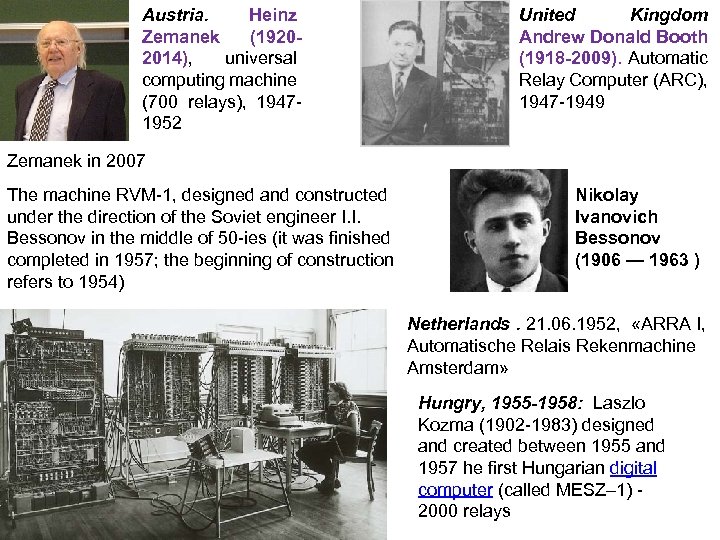 Austria. Heinz Zemanek (1920-2014), universal computing machine (700 relays), 1947-1952

United Kingdom Andrew Donald Booth (1918-2009). Automatic Relay Computer (ARC), 1947-1949

Zemanek in 2007

The machine RVM-1, designed and constructed under the direction of the Soviet engineer I.I. Bessonov in the middle of 50-ies (it was finished completed in 1957; the beginning of construction refers to 1954)

Nikolay Ivanovich Bessonov (1906 — 1963 )

Netherlands . 21.06.1952, «ARRA I, Automatische Relais Rekenmachine Amsterdam»

Hungry, 1955-1958: Laszlo Kozma (1902-1983) designed and created between 1955 and 1957 he first Hungarian digital computer (called MESZ–1) - 2000 relays